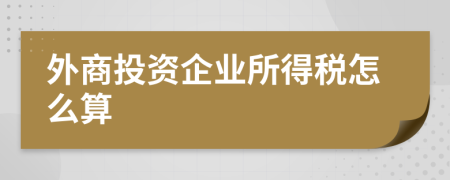 外商投资企业所得税怎么算